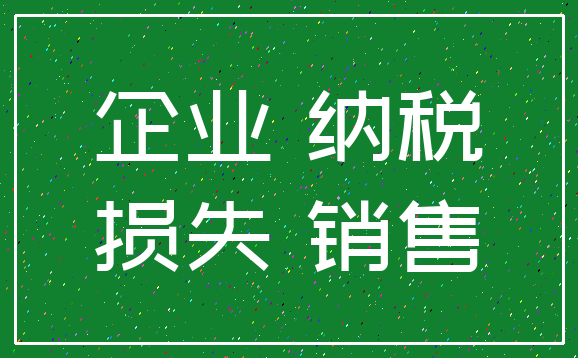 企业 纳税
损失 销售